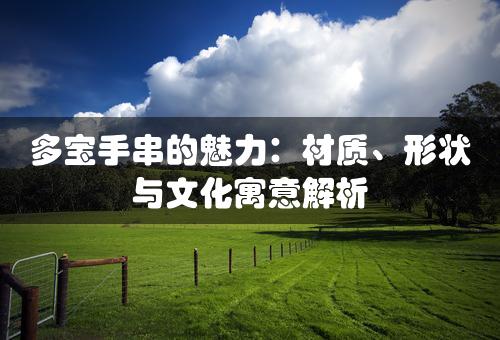 多宝手串的魅力：材质、形状与文化寓意解析